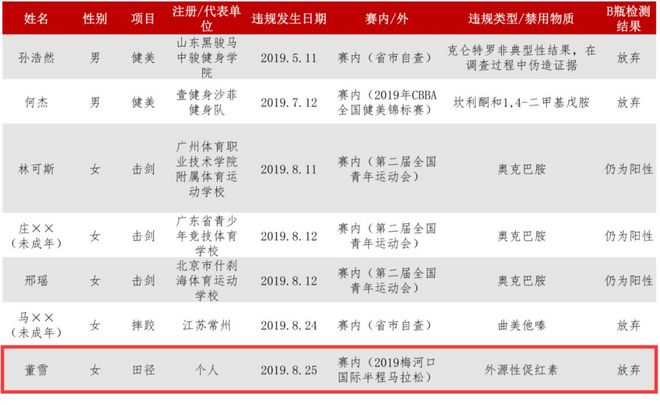 | 姓名 | 性别 | 项目 | 注册/代表单位 | 违规发生日期 | 赛内/外 | 违规类型/禁用物质 | B瓶检测结果 |
|---|---|---|---|---|---|---|---|
| 孙浩然 | 男 | 健美 | 山东黑骏马中骏健身学院 | 2019.5.11 | 赛内（省市自查） | 克仑特罗非典型性结果，在调查过程中伪造证据 | 放弃 |
| 何杰 | 男 | 健美 | 壹健身沙菲健身队 | 2019.7.12 | 赛内（2019年CBBA全国健美锦标赛） | 坎利酮和1,4-二甲基戊胺 | 放弃 |
| 林可斯 | 女 | 击剑 | 广州体育职业技术学院附属体育运动学校 | 2019.8.11 | 赛内（第二届全国青年运动会） | 奥克巴胺 | 仍为阳性 |
| 庄××（未成年） | 女 | 击剑 | 广东省青少年竞技体育学校 | 2019.8.12 | 赛内（第二届全国青年运动会） | 奥克巴胺 | 仍为阳性 |
| 邢瑶 | 女 | 击剑 | 北京市什刹海体育运动学校 | 2019.8.12 | 赛内（第二届全国青年运动会） | 奥克巴胺 | 仍为阳性 |
| 马××（未成年） | 女 | 摔跤 | 江苏常州 | 2019.8.24 | 赛内（省市自查） | 曲美他嗪 | 放弃 |
| 董雪 | 女 | 田径 | 个人 | 2019.8.25 | 赛内（2019梅河口国际半程马拉松） | 外源性促红素 | 放弃 |